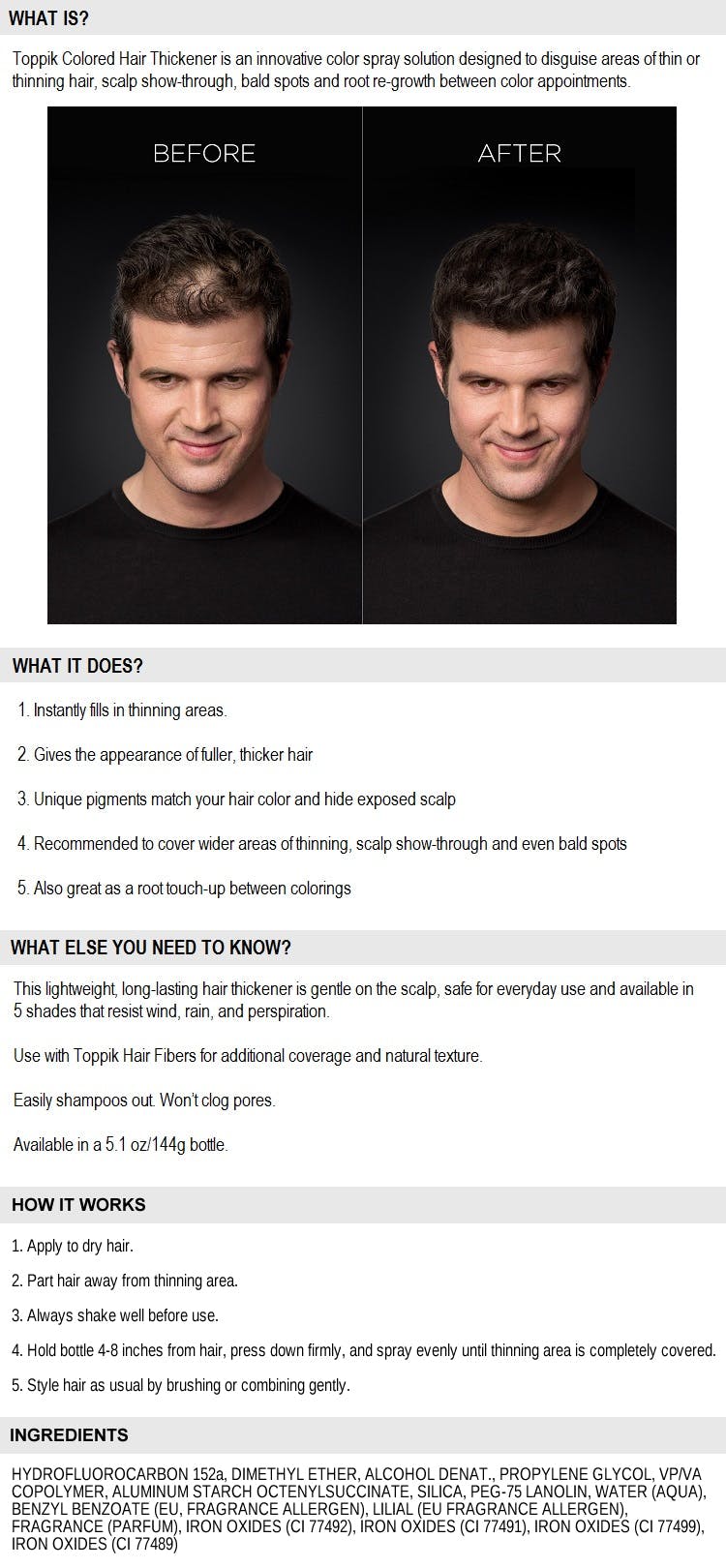 WHAT IS?

Toppik Colored Hair Thickener is an innovative color spray solution designed to disguise areas of thin or thinning hair, scalp show-through, bald spots and root re-growth between color appointments.

BEFORE

AFTER

WHAT IT DOES?

1. Instantly fills in thinning areas.

2. Gives the appearance of fuller, thicker hair

3. Unique pigments match your hair color and hide exposed scalp

4. Recommended to cover wider areas of thinning, scalp show-through and even bald spots

5. Also great as a root touch-up between colorings

WHAT ELSE YOU NEED TO KNOW?

This lightweight, long-lasting hair thickener is gentle on the scalp, safe for everyday use and available in 5 shades that resist wind, rain, and perspiration.

Use with Toppik Hair Fibers for additional coverage and natural texture.

Easily shampoos out. Won't clog pores.

Available in a 5.1 oz/144g bottle.

HOW IT WORKS

1. Apply to dry hair.

2. Part hair away from thinning area.

3. Always shake well before use.

4. Hold bottle 4-8 inches from hair, press down firmly, and spray evenly until thinning area is completely covered.

5. Style hair as usual by brushing or combining gently.

INGREDIENTS

HYDROFLUOROCARBON 152a, DIMETHYL ETHER, ALCOHOL DENAT., PROPYLENE GLYCOL, VP/VA COPOLYMER, ALUMINUM STARCH OCTENYLSUCCINATE, SILICA, PEG-75 LANOLIN, WATER (AQUA), BENZYL BENZOATE (EU, FRAGRANCE ALLERGEN), LILIAL (EU FRAGRANCE ALLERGEN), FRAGRANCE (PARFUM), IRON OXIDES (CI 77492), IRON OXIDES (CI 77491), IRON OXIDES (CI 77499), IRON OXIDES (CI 77489)